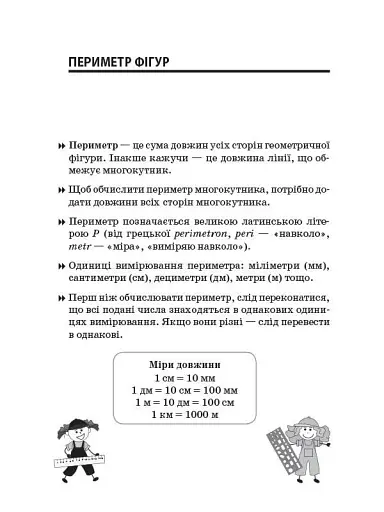 ПЕРИМЕТР ФІГУР

Периметр — це сума довжин усіх сторін геометричної фігури. Інакше кажучи — це довжина лінії, що обмежує многокутник.

Щоб обчислити периметр многокутника, потрібно додати довжини всіх сторін многокутника.

Периметр позначається великою латинською літерою $P$ (від грецької perimetron, peri — «навколо», metr — «міра», «виміряю навколо»).

Одиниці вимірювання периметра: міліметри (мм), сантиметри (см), дециметри (дм), метри (м) тощо.

Перш ніж обчислювати периметр, слід переконатися, що всі подані числа знаходяться в однакових одиницях вимірювання. Якщо вони різні — слід перевести в однакові.

Міри довжини
1 см = 10 мм
1 дм = 10 см = 100 мм
1 м = 10 дм = 100 см
1 км = 1000 м